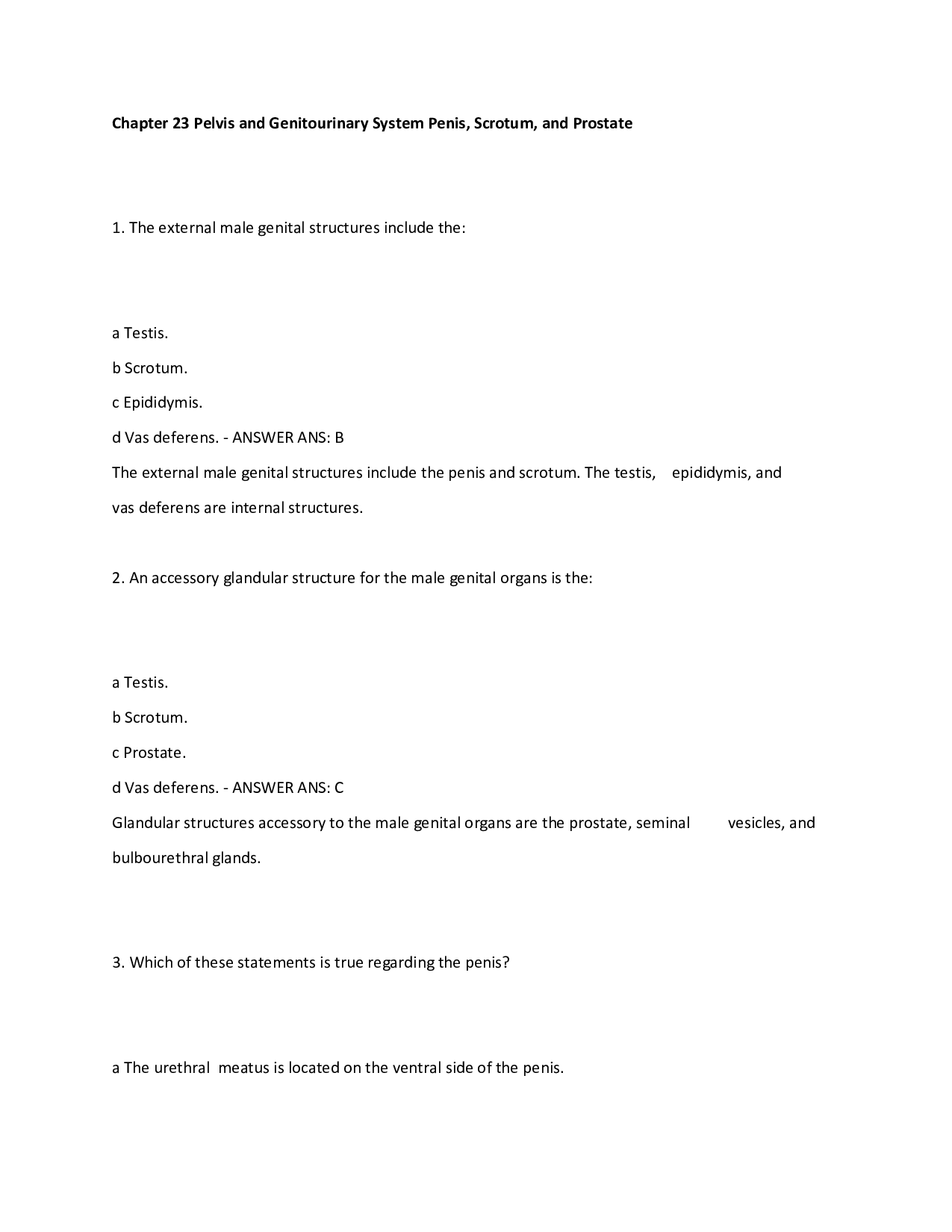 Chapter 23 Pelvis and Genitourinary System Penis, Scrotum, and Prostate

1. The external male genital structures include the:

a Testis.
b Scrotum.
c Epididymis.
d Vas deferens. - ANSWER ANS: B
The external male genital structures include the penis and scrotum. The testis, epididymis, and vas deferens are internal structures.

2. An accessory glandular structure for the male genital organs is the:

a Testis.
b Scrotum.
c Prostate.
d Vas deferens. - ANSWER ANS: C
Glandular structures accessory to the male genital organs are the prostate, seminal vesicles, and bulbourethral glands.

3. Which of these statements is true regarding the penis?

a The urethral meatus is located on the ventral side of the penis.